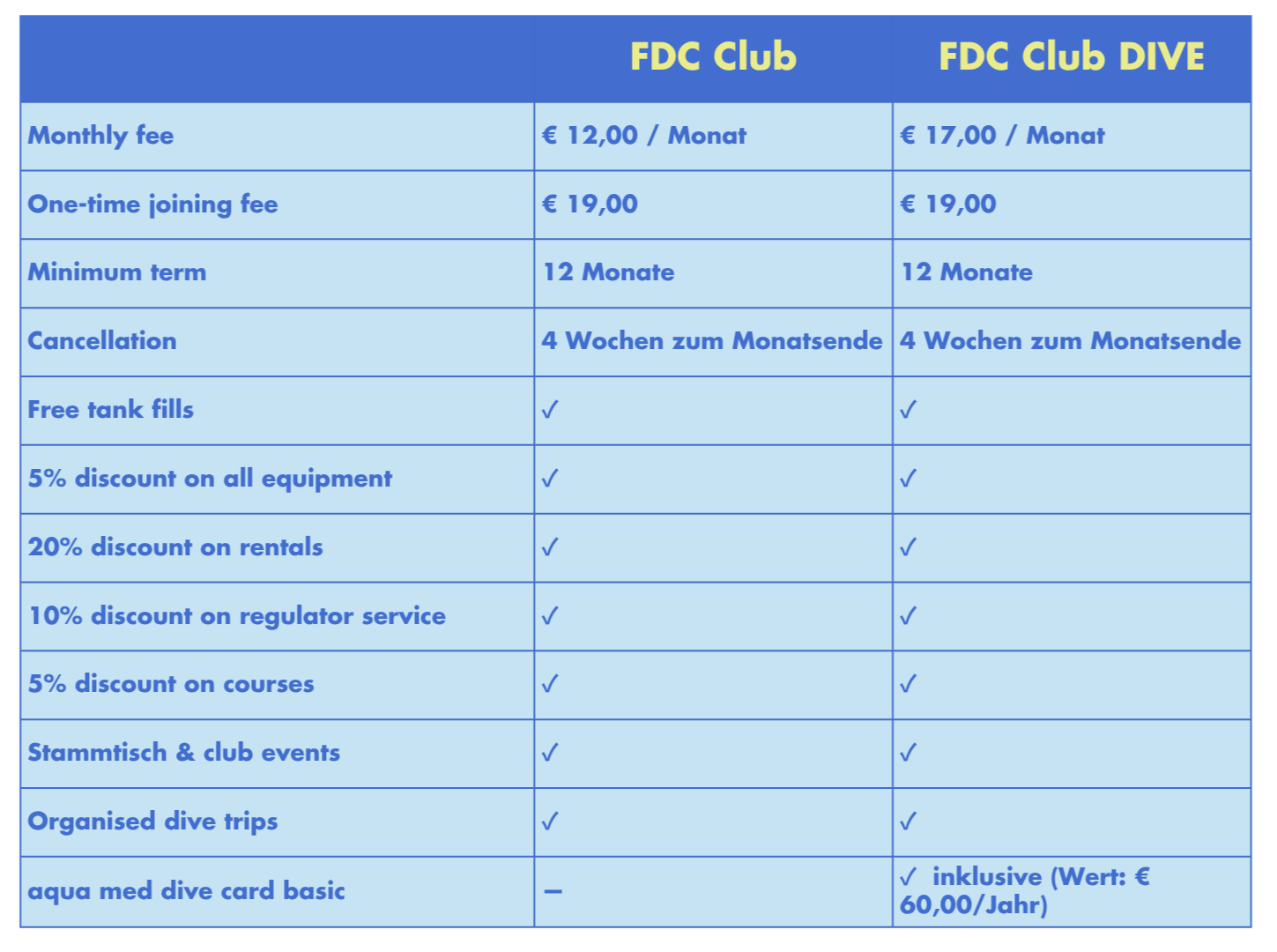 | | FDC Club | FDC Club DIVE |
|---|---|---|
| Monthly fee | € 12,00 / Monat | € 17,00 / Monat |
| One-time joining fee | € 19,00 | € 19,00 |
| Minimum term | 12 Monate | 12 Monate |
| Cancellation | 4 Wochen zum Monatsende | 4 Wochen zum Monatsende |
| Free tank fills | ✓ | ✓ |
| 5% discount on all equipment | ✓ | ✓ |
| 20% discount on rentals | ✓ | ✓ |
| 10% discount on regulator service | ✓ | ✓ |
| 5% discount on courses | ✓ | ✓ |
| Stammtisch & club events | ✓ | ✓ |
| Organised dive trips | ✓ | ✓ |
| aqua med dive card basic | – | ✓ inklusive (Wert: € 60,00/Jahr) |